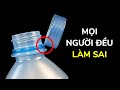 MỌI
NGƯỜI ĐỀU
LÀM SAI